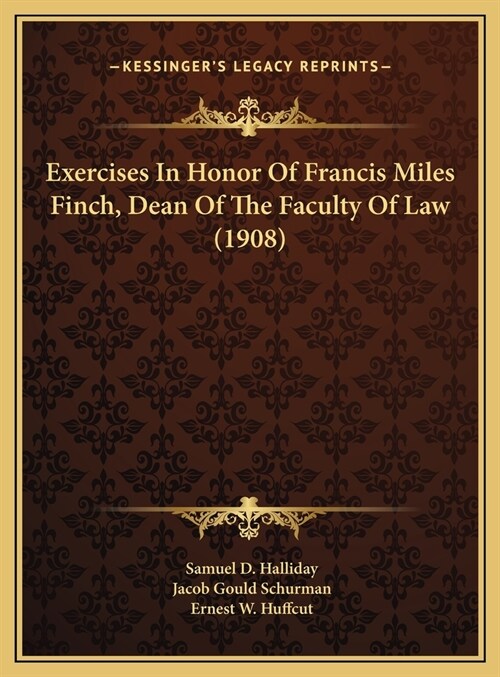 —KESSINGER'S LEGACY REPRINTS—

Exercises In Honor Of Francis Miles Finch, Dean Of The Faculty Of Law (1908)

Samuel D. Halliday
Jacob Gould Schurman
Ernest W. Huffcut